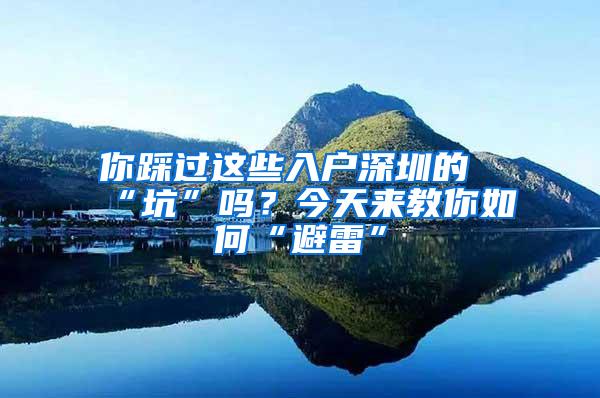 你踩过这些入户深圳的“坑”吗？今天来教你如何“避雷”